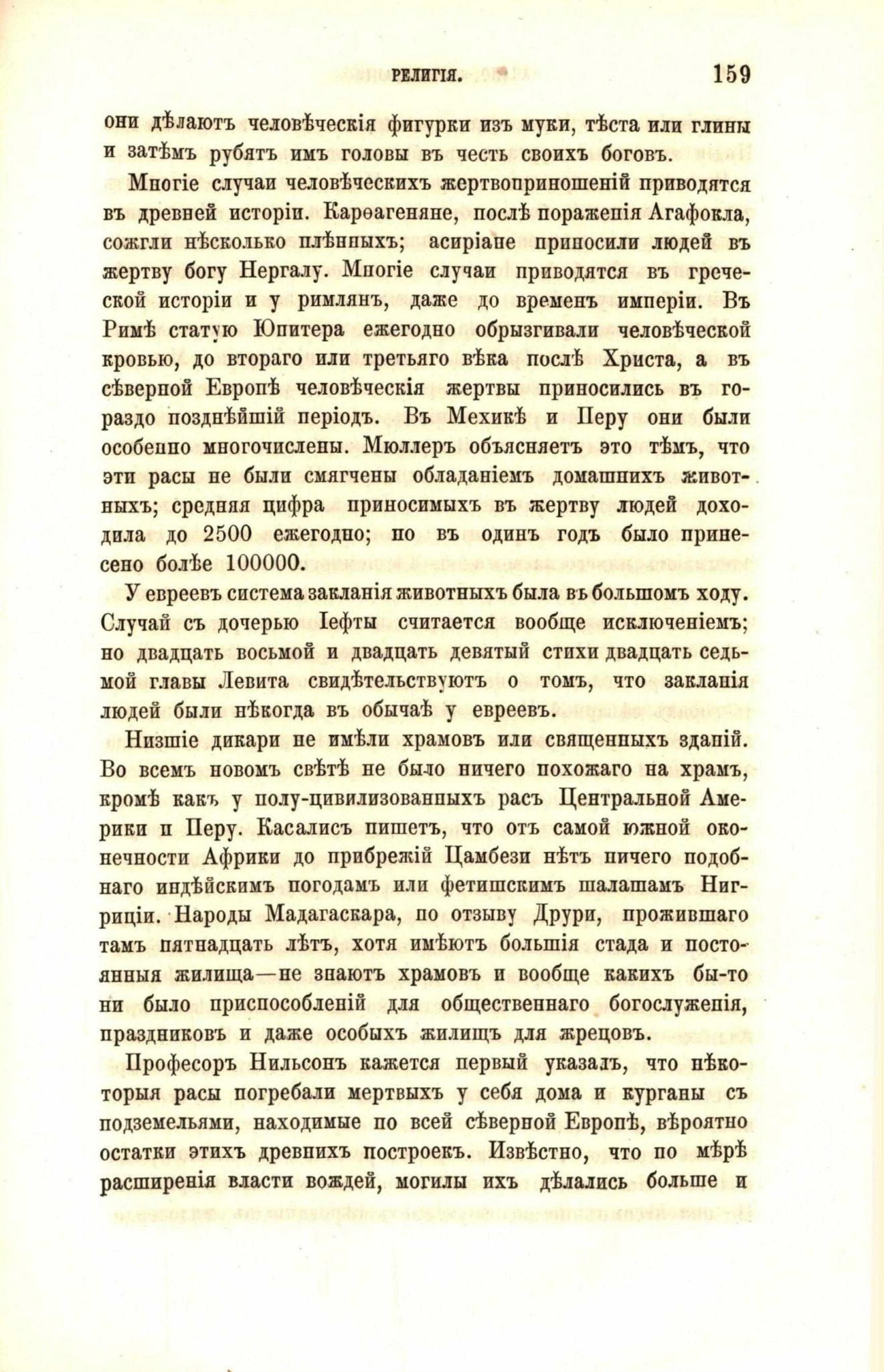 РЕЛИГІЯ. 159

они дѣлаютъ человѣческія фигурки изъ муки, тѣста или глины и затѣмъ рубятъ имъ головы въ честь своихъ боговъ.

Многіе случаи человѣческихъ жертвоприношеній приводятся въ древней исторіи. Карѳагеняне, послѣ пораженія Агафокла, сожгли нѣсколько плѣнныхъ; асиріане приносили людей въ жертву богу Нергалу. Многіе случаи приводятся въ греческой исторіи и у римлянъ, даже до временъ имперіи. Въ Римѣ статую Юпитера ежегодно обрызгивали человѣческой кровью, до втораго или третьяго вѣка послѣ Христа, а въ сѣверной Европѣ человѣческія жертвы приносились въ гораздо позднѣйшій періодъ. Въ Мехикѣ и Перу они были особенно многочислены. Мюллеръ объясняетъ это тѣмъ, что эти расы не были смягчены обладаніемъ домашнихъ животныхъ; средняя цифра приносимыхъ въ жертву людей доходила до 2500 ежегодно; но въ одинъ годъ было принесено болѣе 100000.

У евреевъ система закланія животныхъ была въ большомъ ходу. Случай съ дочерью Іефты считается вообще исключеніемъ; но двадцать восьмой и двадцать девятый стихи двадцать седьмой главы Левита свидѣтельствуютъ о томъ, что закланія людей были нѣкогда въ обычаѣ у евреевъ.

Низшіе дикари не имѣли храмовъ или священныхъ зданій. Во всемъ новомъ свѣтѣ не было ничего похожаго на храмъ, кромѣ какъ у полу-цивилизованныхъ расъ Центральной Америки и Перу. Касалисъ пишетъ, что отъ самой южной оконечности Африки до прибрежій Цамбези нѣтъ ничего подобнаго индѣйскимъ погодамъ или фетишскимъ шалашамъ Нигриціи. Народы Мадагаскара, по отзыву Друри, прожившаго тамъ пятнадцать лѣтъ, хотя имѣютъ большія стада и постоянныя жилища—не знаютъ храмовъ и вообще какихъ бы-то ни было приспособленій для общественнаго богослуженія, праздниковъ и даже особыхъ жилищъ для жрецовъ.

Професоръ Нильсонъ кажется первый указалъ, что нѣкоторыя расы погребали мертвыхъ у себя дома и курганы съ подземельями, находимые по всей сѣверной Европѣ, вѣроятно остатки этихъ древнихъ построекъ. Извѣстно, что по мѣрѣ расширенія власти вождей, могилы ихъ дѣлались больше и